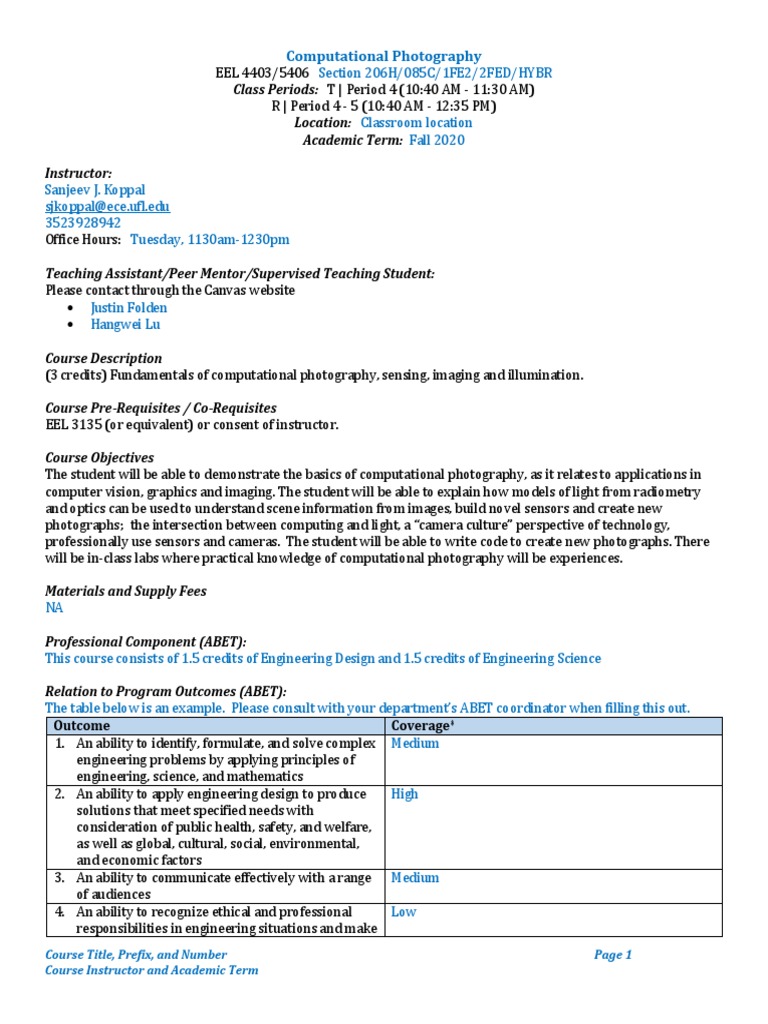 Computational Photography
EEL 4403/5406 Section 206H/085C/1FE2/2FED/HYBR
Class Periods: T | Period 4 (10:40 AM - 11:30 AM)
R | Period 4 - 5 (10:40 AM - 12:35 PM)
Location: Classroom location
Academic Term: Fall 2020

Instructor:
Sanjeev J. Koppal
sjkoppal@ece.ufl.edu
3523928942
Office Hours: Tuesday, 1130am-1230pm

Teaching Assistant/Peer Mentor/Supervised Teaching Student:
Please contact through the Canvas website
• Justin Folden
• Hangwei Lu

Course Description
(3 credits) Fundamentals of computational photography, sensing, imaging and illumination.

Course Pre-Requisites / Co-Requisites
EEL 3135 (or equivalent) or consent of instructor.

Course Objectives
The student will be able to demonstrate the basics of computational photography, as it relates to applications in computer vision, graphics and imaging. The student will be able to explain how models of light from radiometry and optics can be used to understand scene information from images, build novel sensors and create new photographs; the intersection between computing and light, a "camera culture" perspective of technology, professionally use sensors and cameras. The student will be able to write code to create new photographs. There will be in-class labs where practical knowledge of computational photography will be experiences.

Materials and Supply Fees
NA

Professional Component (ABET):
This course consists of 1.5 credits of Engineering Design and 1.5 credits of Engineering Science

Relation to Program Outcomes (ABET):
The table below is an example. Please consult with your department's ABET coordinator when filling this out.

| Outcome | Coverage* |
|---|---|
| 1. An ability to identify, formulate, and solve complex engineering problems by applying principles of engineering, science, and mathematics | Medium |
| 2. An ability to apply engineering design to produce solutions that meet specified needs with consideration of public health, safety, and welfare, as well as global, cultural, social, environmental, and economic factors | High |
| 3. An ability to communicate effectively with a range of audiences | Medium |
| 4. An ability to recognize ethical and professional responsibilities in engineering situations and make | Low |

Course Title, Prefix, and Number
Course Instructor and Academic Term
Page 1